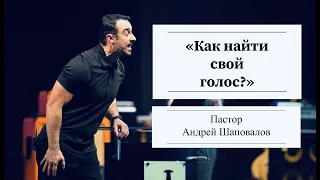 «Как найти свой голос?»

Пастор
Андрей Шаповалов